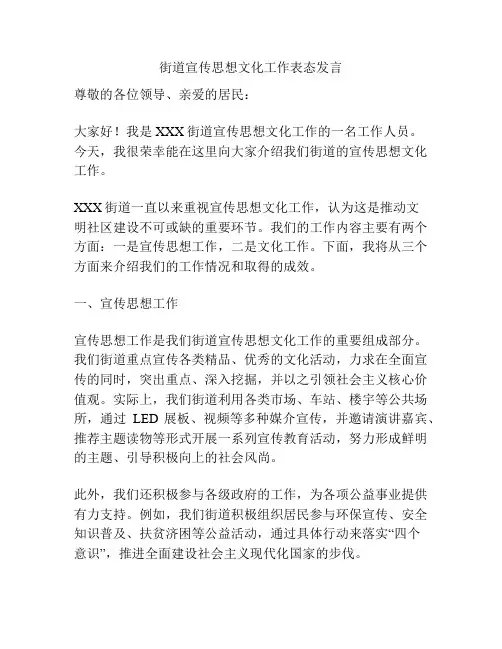 街道宣传思想文化工作表态发言

尊敬的各位领导、亲爱的居民：

大家好！我是 XXX 街道宣传思想文化工作的一名工作人员。今天，我很荣幸能在这里向大家介绍我们街道的宣传思想文化工作。

XXX 街道一直以来重视宣传思想文化工作，认为这是推动文明社区建设不可或缺的重要环节。我们的工作内容主要有两个方面：一是宣传思想工作，二是文化工作。下面，我将从三个方面来介绍我们的工作情况和取得的成效。

一、宣传思想工作

宣传思想工作是我们街道宣传思想文化工作的重要组成部分。我们街道重点宣传各类精品、优秀的文化活动，力求在全面宣传的同时，突出重点、深入挖掘，并以之引领社会主义核心价值观。实际上，我们街道利用各类市场、车站、楼宇等公共场所，通过 LED 展板、视频等多种媒介宣传，并邀请演讲嘉宾、推荐主题读物等形式开展一系列宣传教育活动，努力形成鲜明的主题、引导积极向上的社会风尚。

此外，我们还积极参与各级政府的工作，为各项公益事业提供有力支持。例如，我们街道积极组织居民参与环保宣传、安全知识普及、扶贫济困等公益活动，通过具体行动来落实“四个意识”，推进全面建设社会主义现代化国家的步伐。